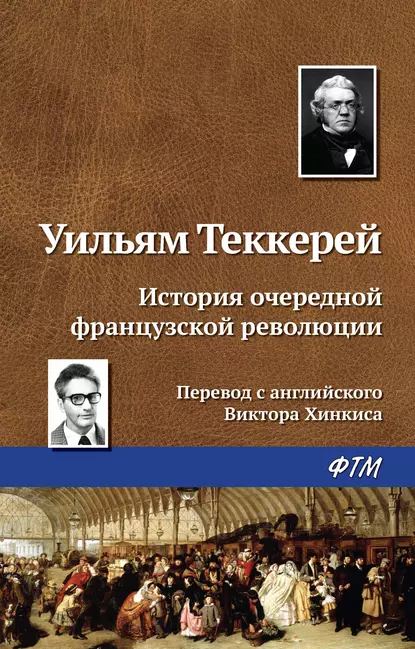 Уильям Теккерей

История очередной французской революции

Перевод с английского Виктора Хинкиса

ФТМ